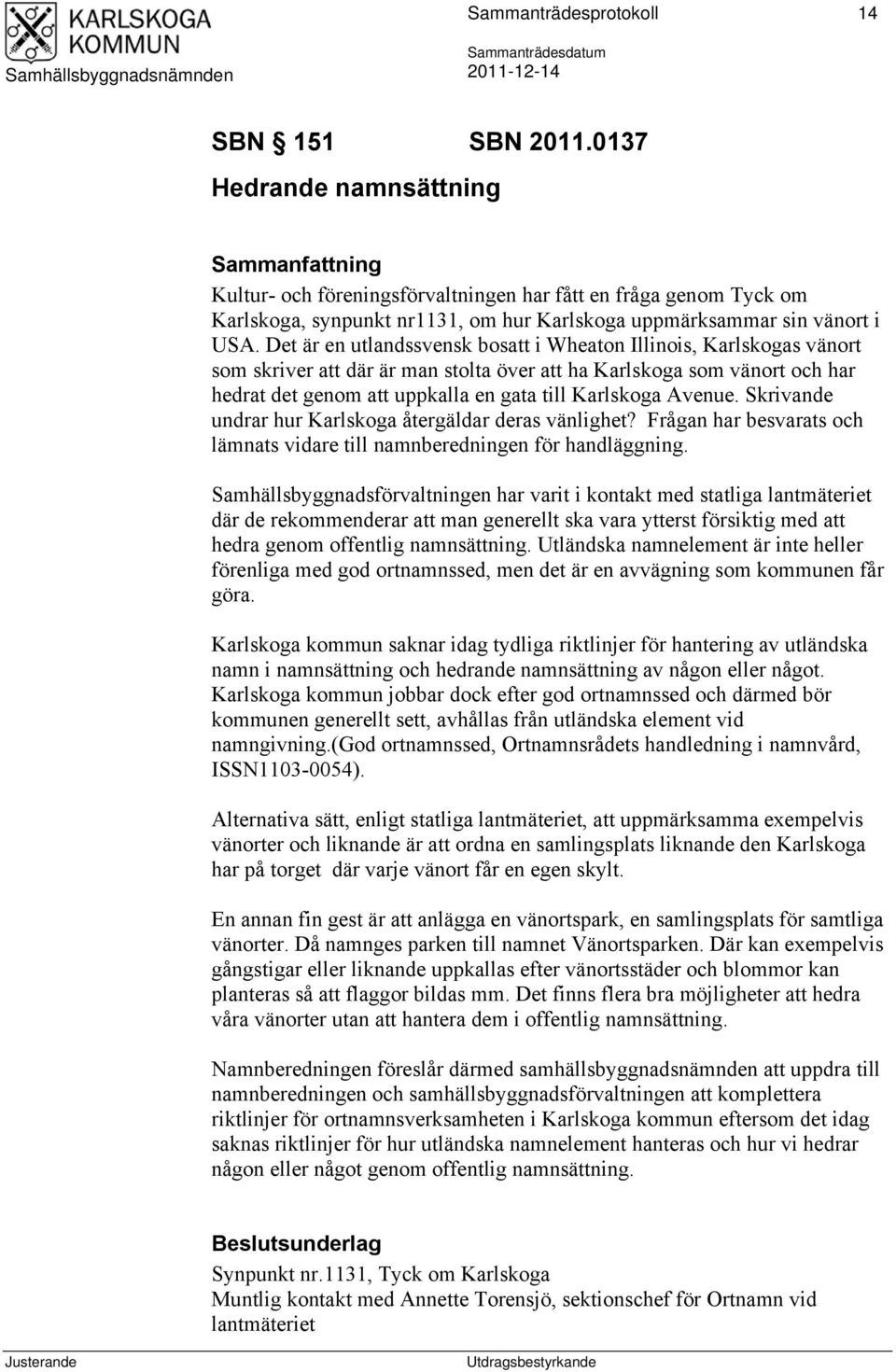 KARLSKOGA KOMMUN
Samhällsbyggnadsnämnden

Sammanträdesprotokoll 14

Sammanträdesdatum
2011-12-14

SBN § 151 SBN 2011.0137
Hedrande namnsättning

Sammanfattning
Kultur- och föreningsförvaltningen har fått en fråga genom Tyck om Karlskoga, synpunkt nr1131, om hur Karlskoga uppmärksammar sin vänort i USA. Det är en utlandssvensk bosatt i Wheaton Illinois, Karlskogas vänort som skriver att där är man stolta över att ha Karlskoga som vänort och har hedrat det genom att uppkalla en gata till Karlskoga Avenue. Skrivande undrar hur Karlskoga återgäldar deras vänlighet? Frågan har besvarats och lämnats vidare till namnberedningen för handläggning.

Samhällsbyggnadsförvaltningen har varit i kontakt med statliga lantmäteriet där de rekommenderar att man generellt ska vara ytterst försiktig med att hedra genom offentlig namnsättning. Utländska namnelement är inte heller förenliga med god ortnamnssed, men det är en avvägning som kommunen får göra.

Karlskoga kommun saknar idag tydliga riktlinjer för hantering av utländska namn i namnsättning och hedrande namnsättning av någon eller något. Karlskoga kommun jobbar dock efter god ortnamnssed och därmed bör kommunen generellt sett, avhållas från utländska element vid namngivning.(God ortnamnssed, Ortnamnsrådets handledning i namnvård, ISSN1103-0054).

Alternativa sätt, enligt statliga lantmäteriet, att uppmärksamma exempelvis vänorter och liknande är att ordna en samlingsplats liknande den Karlskoga har på torget där varje vänort får en egen skylt.

En annan fin gest är att anlägga en vänortspark, en samlingsplats för samtliga vänorter. Då namnges parken till namnet Vänortsparken. Där kan exempelvis gångstigar eller liknande uppkallas efter vänortsstäder och blommor kan planteras så att flaggor bildas mm. Det finns flera bra möjligheter att hedra våra vänorter utan att hantera dem i offentlig namnsättning.

Namnberedningen föreslår därmed samhällsbyggnadsnämnden att uppdra till namnberedningen och samhällsbyggnadsförvaltningen att komplettera riktlinjer för ortnamnsverksamheten i Karlskoga kommun eftersom det idag saknas riktlinjer för hur utländska namnelement hanteras och hur vi hedrar någon eller något genom offentlig namnsättning.

Beslutsunderlag
Synpunkt nr.1131, Tyck om Karlskoga
Muntlig kontakt med Annette Torensjö, sektionschef för Ortnamn vid lantmäteriet

Justerande Utdragsbestyrkande